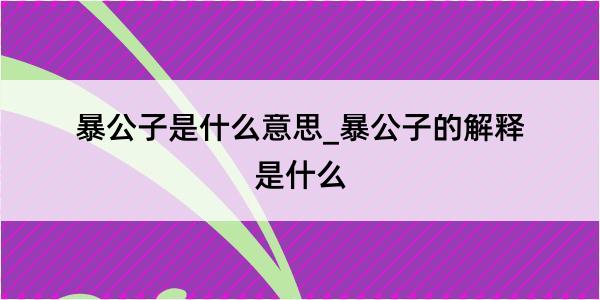 暴公子是什么意思_暴公子的解释是什么